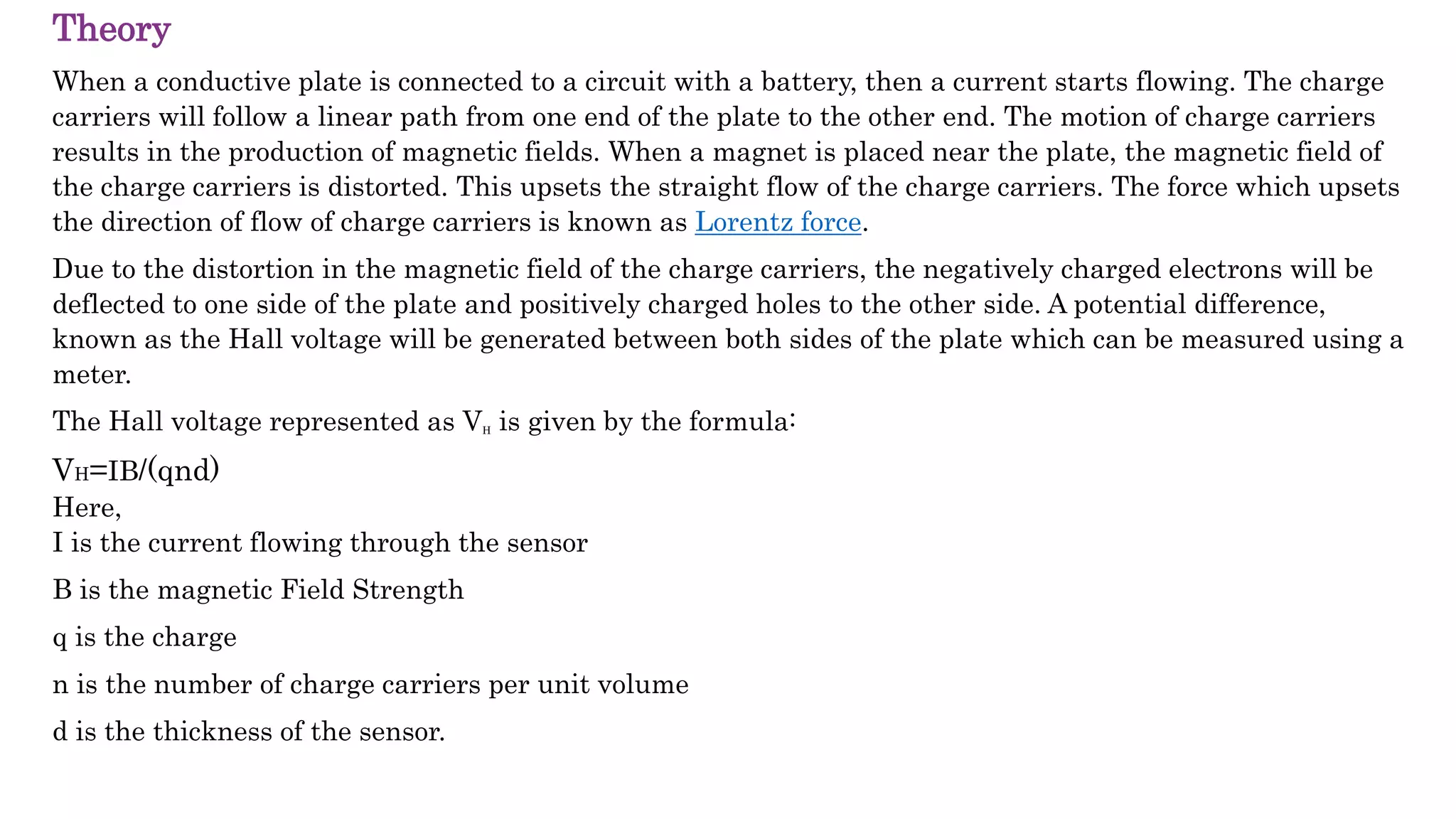 Theory

When a conductive plate is connected to a circuit with a battery, then a current starts flowing. The charge carriers will follow a linear path from one end of the plate to the other end. The motion of charge carriers results in the production of magnetic fields. When a magnet is placed near the plate, the magnetic field of the charge carriers is distorted. This upsets the straight flow of the charge carriers. The force which upsets the direction of flow of charge carriers is known as Lorentz force.

Due to the distortion in the magnetic field of the charge carriers, the negatively charged electrons will be deflected to one side of the plate and positively charged holes to the other side. A potential difference, known as the Hall voltage will be generated between both sides of the plate which can be measured using a meter.

The Hall voltage represented as $V_H$ is given by the formula:

$V_H=IB/(qnd)$
Here,
I is the current flowing through the sensor

B is the magnetic Field Strength

q is the charge

n is the number of charge carriers per unit volume

d is the thickness of the sensor.